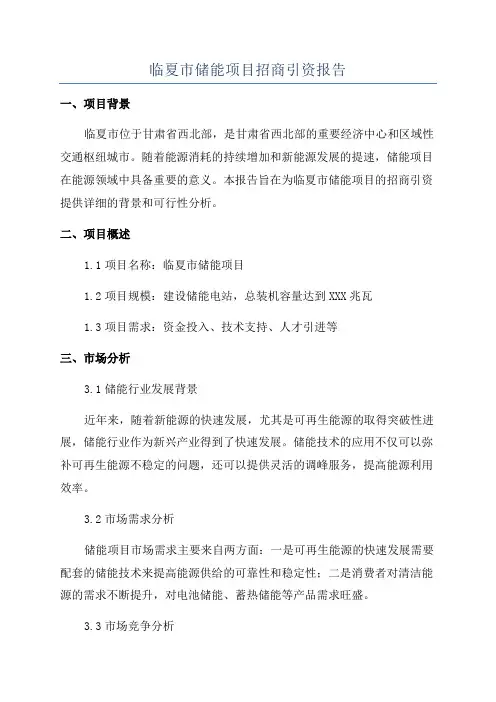 临夏市储能项目招商引资报告

一、项目背景

临夏市位于甘肃省西北部，是甘肃省西北部的重要经济中心和区域性交通枢纽城市。随着能源消耗的持续增加和新能源发展的提速，储能项目在能源领域中具备重要的意义。本报告旨在为临夏市储能项目的招商引资提供详细的背景和可行性分析。

二、项目概述

1.1 项目名称：临夏市储能项目

1.2 项目规模：建设储能电站，总装机容量达到XXX兆瓦

1.3 项目需求：资金投入、技术支持、人才引进等

三、市场分析

3.1 储能行业发展背景

近年来，随着新能源的快速发展，尤其是可再生能源的取得突破性进展，储能行业作为新兴产业得到了快速发展。储能技术的应用不仅可以弥补可再生能源不稳定的问题，还可以提供灵活的调峰服务，提高能源利用效率。

3.2 市场需求分析

储能项目市场需求主要来自两方面：一是可再生能源的快速发展需要配套的储能技术来提高能源供给的可靠性和稳定性；二是消费者对清洁能源的需求不断提升，对电池储能、蓄热储能等产品需求旺盛。

3.3 市场竞争分析